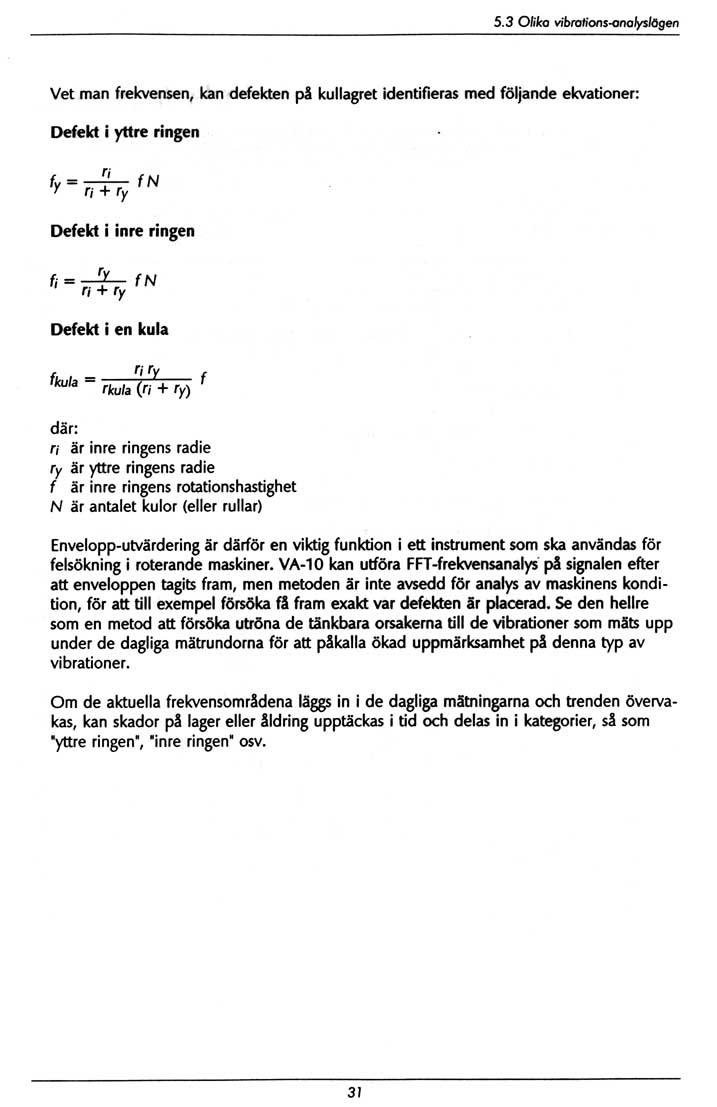 5.3 Olika vibrations-analyslägen

Vet man frekvensen, kan defekten på kullagret identifieras med följande ekvationer:

Defekt i yttre ringen

$f_y = \frac{r_i}{r_i + r_y} f N$

Defekt i inre ringen

$f_i = \frac{r_y}{r_i + r_y} f N$

Defekt i en kula

$f_{kula} = \frac{r_i r_y}{r_{kula} (r_i + r_y)} f$

där:
$r_i$ är inre ringens radie
$r_y$ är yttre ringens radie
$f$ är inre ringens rotationshastighet
$N$ är antalet kulor (eller rullar)

Envelopp-utvärdering är därför en viktig funktion i ett instrument som ska användas för felsökning i roterande maskiner. VA-10 kan utföra FFT-frekvensanalys på signalen efter att enveloppen tagits fram, men metoden är inte avsedd för analys av maskinens kondition, för att till exempel försöka få fram exakt var defekten är placerad. Se den hellre som en metod att försöka utröna de tänkbara orsakerna till de vibrationer som mäts upp under de dagliga mätrundorna för att påkalla ökad uppmärksamhet på denna typ av vibrationer.

Om de aktuella frekvensområdena läggs in i de dagliga mätningarna och trenden övervakas, kan skador på lager eller åldring upptäckas i tid och delas in i kategorier, så som "yttre ringen", "inre ringen" osv.

31